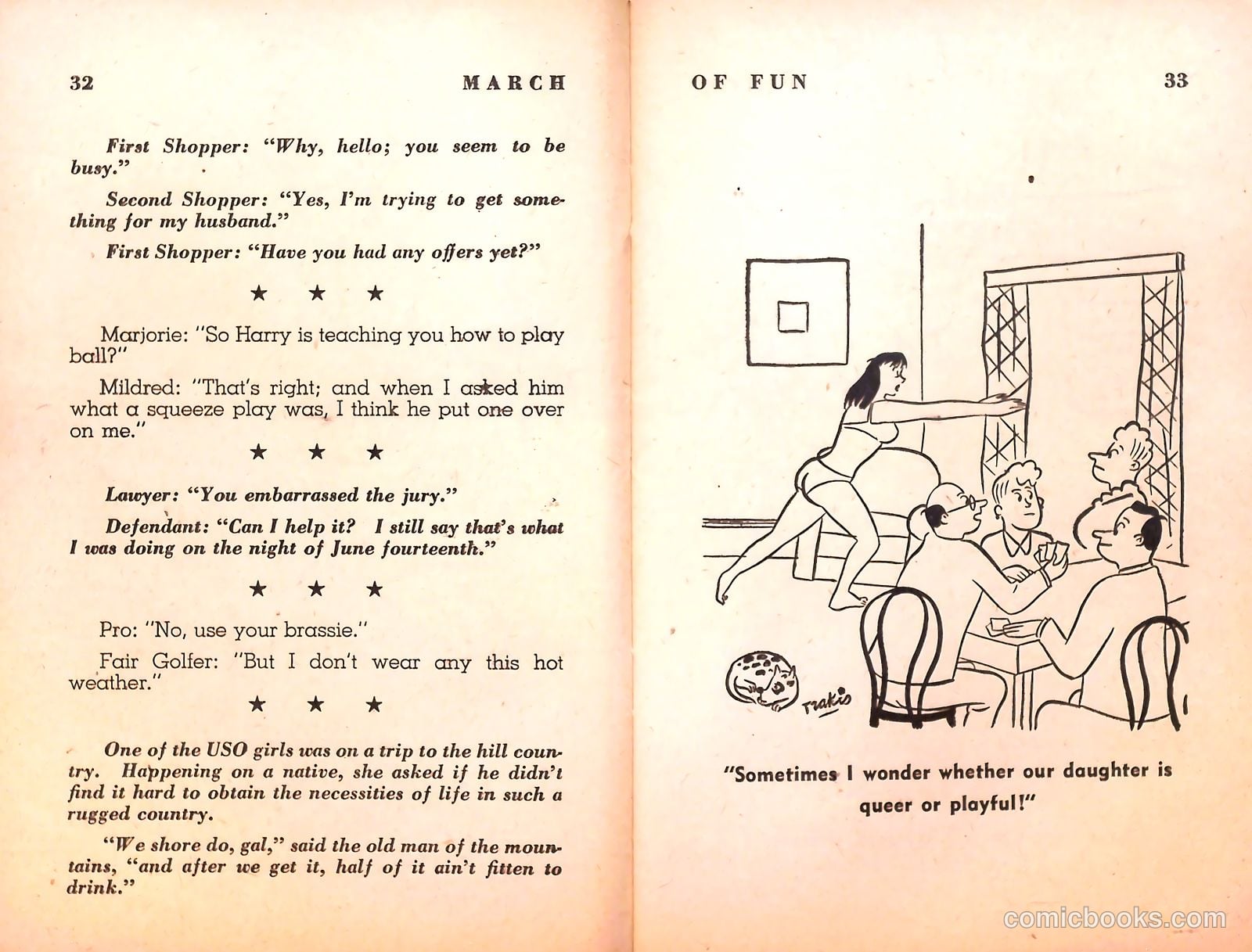 32 MARCH

First Shopper: "Why, hello; you seem to be busy."

Second Shopper: "Yes, I'm trying to get something for my husband."

First Shopper: "Have you had any offers yet?"

★ ★ ★

Marjorie: "So Harry is teaching you how to play ball?"

Mildred: "That's right; and when I asked him what a squeeze play was, I think he put one over on me."

★ ★ ★

Lawyer: "You embarrassed the jury."

Defendant: "Can I help it? I still say that's what I was doing on the night of June fourteenth."

★ ★ ★

Pro: "No, use your brassie."

Fair Golfer: "But I don't wear any this hot weather."

★ ★ ★

One of the USO girls was on a trip to the hill country. Happening on a native, she asked if he didn't find it hard to obtain the necessities of life in such a rugged country.

"We shore do, gal," said the old man of the mountains, "and after we get it, half of it ain't fitten to drink."

OF FUN 33

Trakis

"Sometimes I wonder whether our daughter is queer or playful!"

comicbooks.com